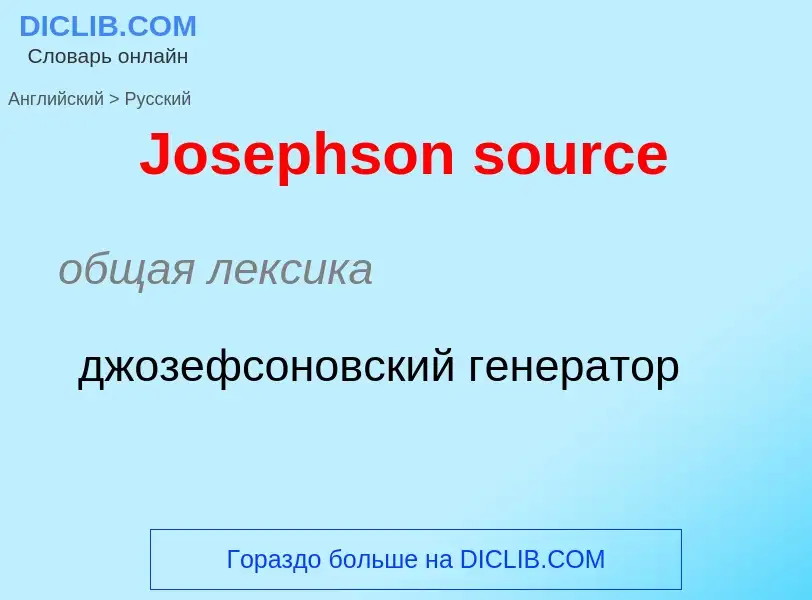 DICLIB.COM
Словарь онлайн

Английский > Русский

Josephson source

общая лексика

джозефсоновский генератор

Гораздо больше на DICLIB.COM